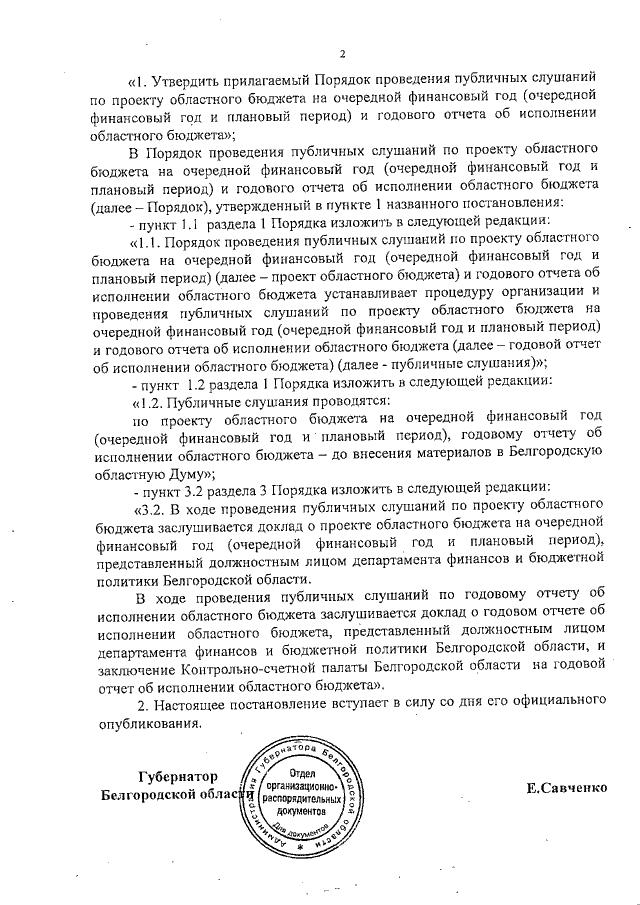 2

«1. Утвердить прилагаемый Порядок проведения публичных слушаний по проекту областного бюджета на очередной финансовый год (очередной финансовый год и плановый период) и годового отчета об исполнении областного бюджета»;

В Порядок проведения публичных слушаний по проекту областного бюджета на очередной финансовый год (очередной финансовый год и плановый период) и годового отчета об исполнении областного бюджета (далее – Порядок), утвержденный в пункте 1 названного постановления:

- пункт 1.1 раздела 1 Порядка изложить в следующей редакции:

«1.1. Порядок проведения публичных слушаний по проекту областного бюджета на очередной финансовый год (очередной финансовый год и плановый период) (далее – проект областного бюджета) и годового отчета об исполнении областного бюджета устанавливает процедуру организации и проведения публичных слушаний по проекту областного бюджета на очередной финансовый год (очередной финансовый год и плановый период) и годового отчета об исполнении областного бюджета (далее – годовой отчет об исполнении областного бюджета) (далее - публичные слушания)»;

- пункт 1.2 раздела 1 Порядка изложить в следующей редакции:

«1.2. Публичные слушания проводятся:

по проекту областного бюджета на очередной финансовый год (очередной финансовый год и плановый период), годовому отчету об исполнении областного бюджета – до внесения материалов в Белгородскую областную Думу»;

- пункт 3.2 раздела 3 Порядка изложить в следующей редакции:

«3.2. В ходе проведения публичных слушаний по проекту областного бюджета заслушивается доклад о проекте областного бюджета на очередной финансовый год (очередной финансовый год и плановый период), представленный должностным лицом департамента финансов и бюджетной политики Белгородской области.

В ходе проведения публичных слушаний по годовому отчету об исполнении областного бюджета заслушивается доклад о годовом отчете об исполнении областного бюджета, представленный должностным лицом департамента финансов и бюджетной политики Белгородской области, и заключение Контрольно-счетной палаты Белгородской области на годовой отчет об исполнении областного бюджета».

2. Настоящее постановление вступает в силу со дня его официального опубликования.

Губернатор
Белгородской области

Администрация Губернатора Белгородской области
Отдел организационно-распорядительных документов
Для документов

Е.Савченко